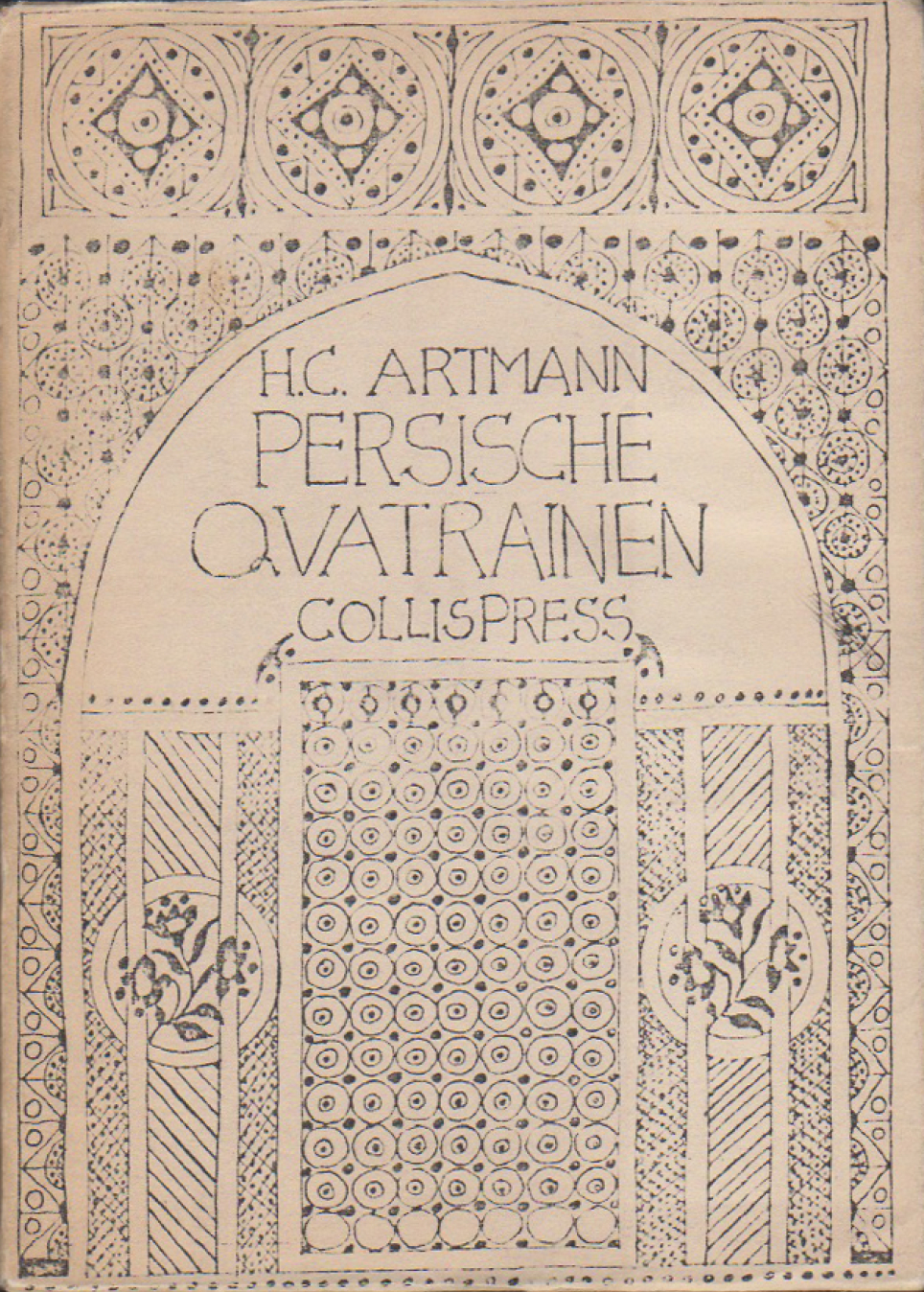 H.C. ARTMANN
PERSISCHE
QVATRAINEN
COLLISPRESS